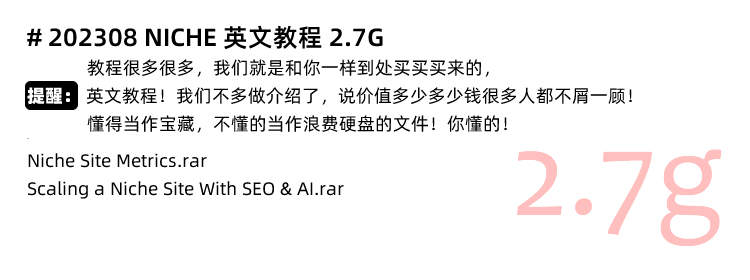 # 202308 NICHE 英文教程 2.7G

提醒：

教程很多很多，我们就是和你一样到处买买买来的，
英文教程！我们不多做介绍了，说价值多少多少钱很多人都不屑一顾！
懂得当作宝藏，不懂的当作浪费硬盘的文件！你懂的！

Niche Site Metrics.rar
Scaling a Niche Site With SEO & AI.rar

2.7g